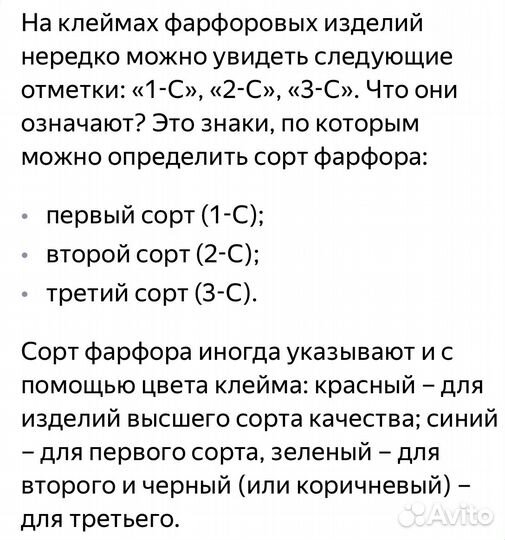 На клеймах фарфоровых изделий нередко можно увидеть следующие отметки: «1-С», «2-С», «3-С». Что они означают? Это знаки, по которым можно определить сорт фарфора:

• первый сорт (1-С);
• второй сорт (2-С);
• третий сорт (3-С).

Сорт фарфора иногда указывают и с помощью цвета клейма: красный – для изделий высшего сорта качества; синий – для первого сорта, зеленый – для второго и черный (или коричневый) – для третьего.

Avito